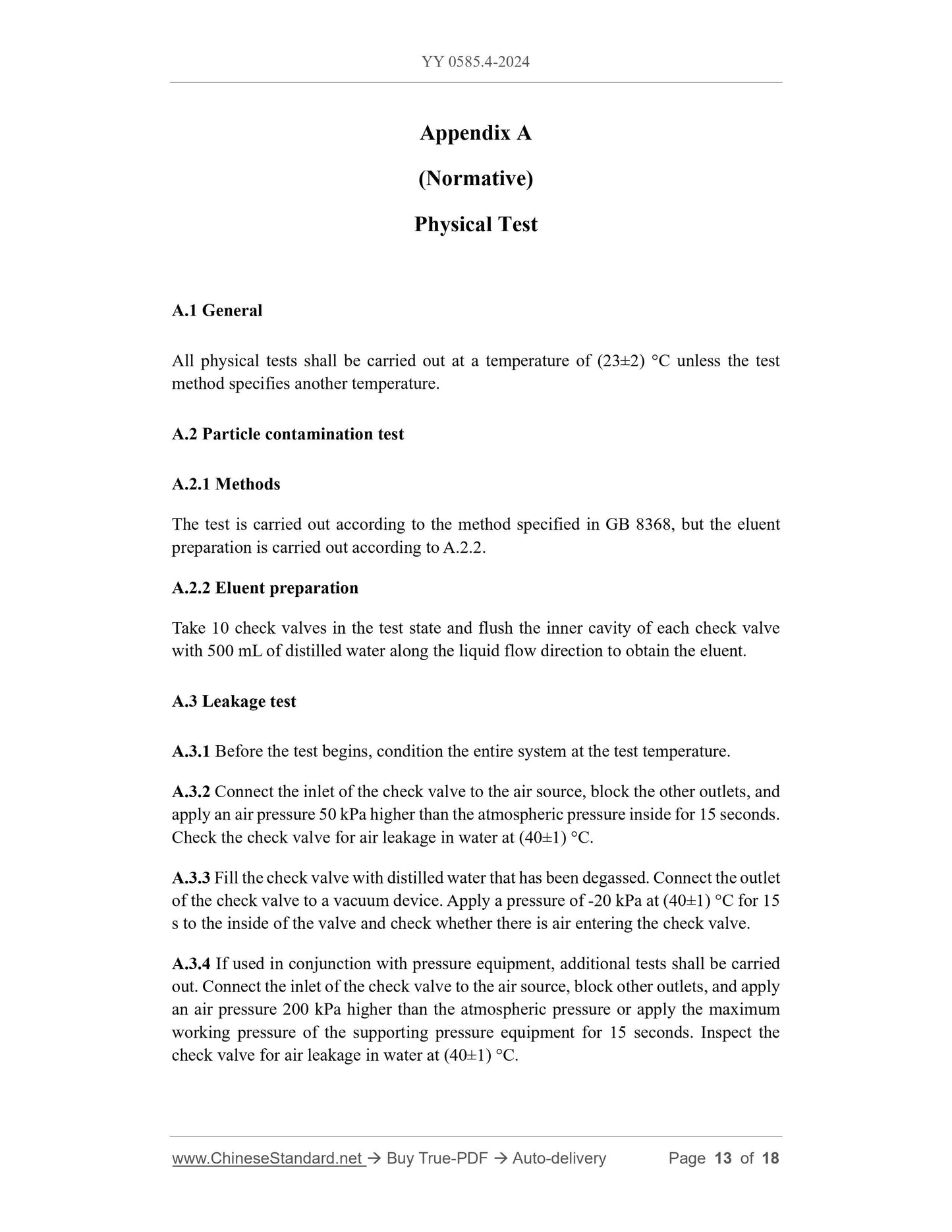 YY 0585.4-2024

Appendix A

(Normative)

Physical Test

A.1 General

All physical tests shall be carried out at a temperature of (23±2) °C unless the test method specifies another temperature.

A.2 Particle contamination test

A.2.1 Methods

The test is carried out according to the method specified in GB 8368, but the eluent preparation is carried out according to A.2.2.

A.2.2 Eluent preparation

Take 10 check valves in the test state and flush the inner cavity of each check valve with 500 mL of distilled water along the liquid flow direction to obtain the eluent.

A.3 Leakage test

A.3.1 Before the test begins, condition the entire system at the test temperature.

A.3.2 Connect the inlet of the check valve to the air source, block the other outlets, and apply an air pressure 50 kPa higher than the atmospheric pressure inside for 15 seconds. Check the check valve for air leakage in water at (40±1) °C.

A.3.3 Fill the check valve with distilled water that has been degassed. Connect the outlet of the check valve to a vacuum device. Apply a pressure of -20 kPa at (40±1) °C for 15 s to the inside of the valve and check whether there is air entering the check valve.

A.3.4 If used in conjunction with pressure equipment, additional tests shall be carried out. Connect the inlet of the check valve to the air source, block other outlets, and apply an air pressure 200 kPa higher than the atmospheric pressure or apply the maximum working pressure of the supporting pressure equipment for 15 seconds. Inspect the check valve for air leakage in water at (40±1) °C.

www.ChineseStandard.net → Buy True-PDF → Auto-delivery Page 13 of 18